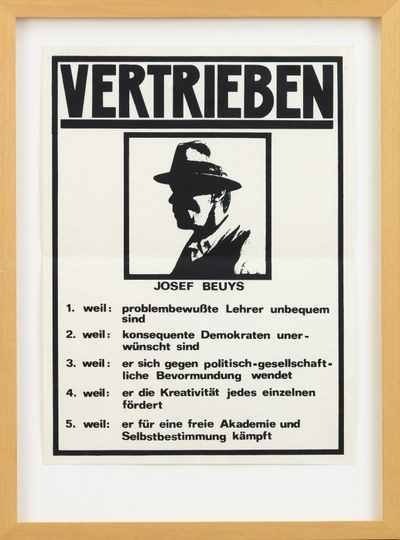 VERTRIEBEN

JOSEF BEUYS

1. weil: problembewußte Lehrer unbequem sind

2. weil: konsequente Demokraten unerwünscht sind

3. weil: er sich gegen politisch-gesellschaftliche Bevormundung wendet

4. weil: er die Kreativität jedes einzelnen fördert

5. weil: er für eine freie Akademie und Selbstbestimmung kämpft